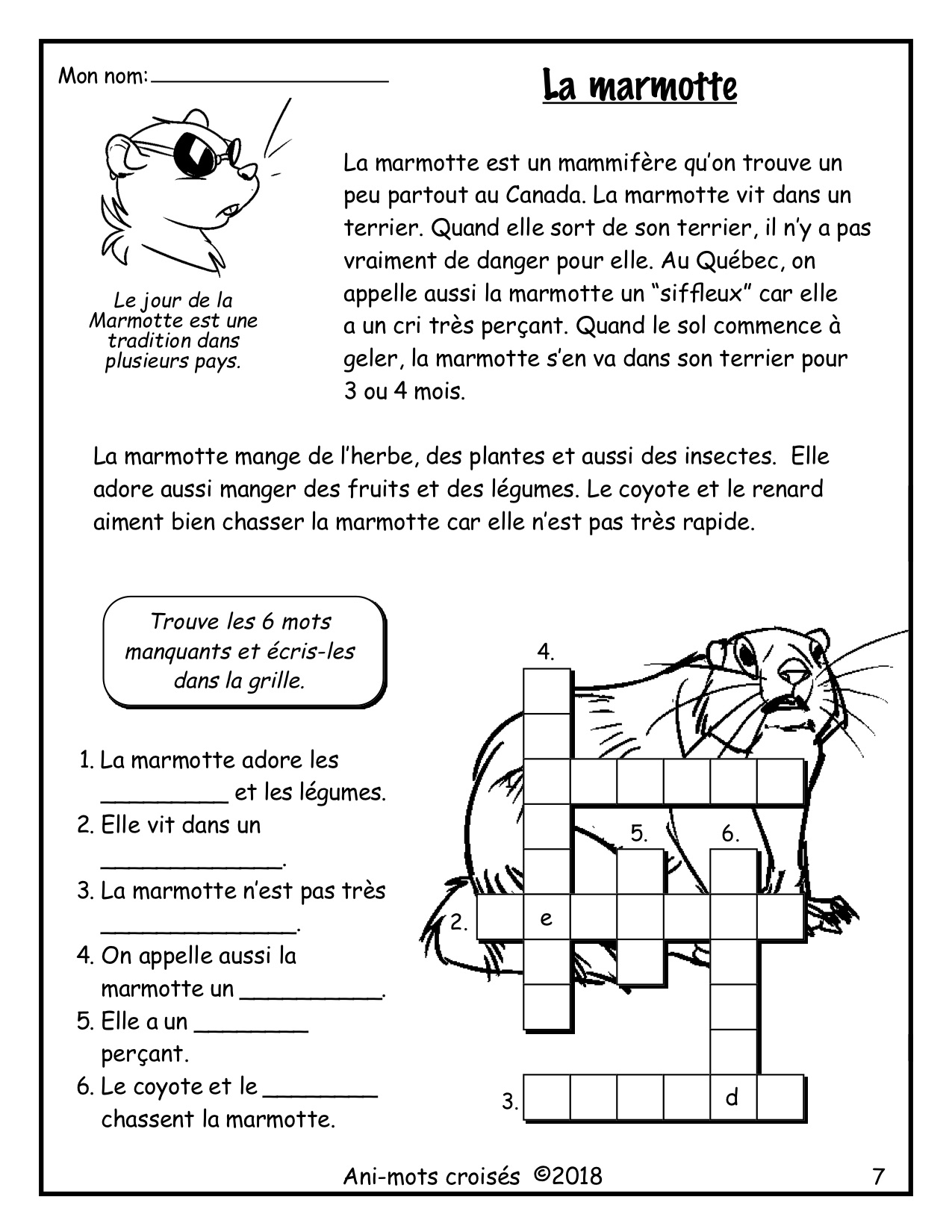 Mon nom: ____________________

La marmotte

Le jour de la Marmotte est une tradition dans plusieurs pays.

La marmotte est un mammifère qu'on trouve un peu partout au Canada. La marmotte vit dans un terrier. Quand elle sort de son terrier, il n'y a pas vraiment de danger pour elle. Au Québec, on appelle aussi la marmotte un "siffleux" car elle a un cri très perçant. Quand le sol commence à geler, la marmotte s'en va dans son terrier pour 3 ou 4 mois.

La marmotte mange de l'herbe, des plantes et aussi des insectes. Elle adore aussi manger des fruits et des légumes. Le coyote et le renard aiment bien chasser la marmotte car elle n'est pas très rapide.

Trouve les 6 mots manquants et écris-les dans la grille.

1. La marmotte adore les _________ et les légumes.
2. Elle vit dans un _____________.
3. La marmotte n'est pas très ______________.
4. On appelle aussi la marmotte un __________.
5. Elle a un ________ perçant.
6. Le coyote et le ________ chassent la marmotte.

4.
1.
5.
6.
2. e
3. d

Ani-mots croisés ©2018 7